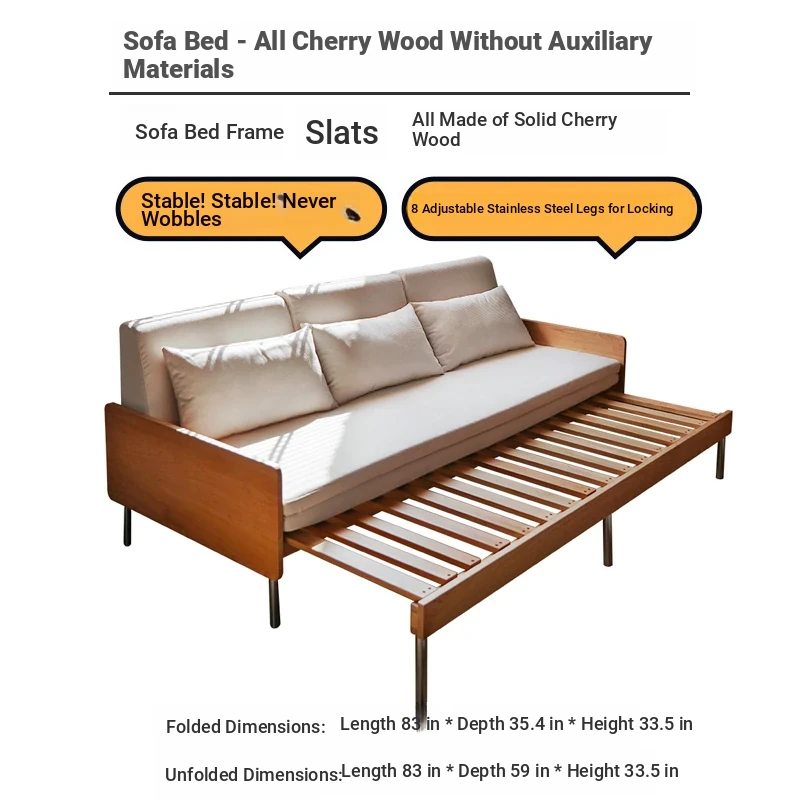 Sofa Bed - All Cherry Wood Without Auxiliary Materials

Sofa Bed Frame Slats All Made of Solid Cherry Wood

Stable! Stable! Never Wobbles

8 Adjustable Stainless Steel Legs for Locking

Folded Dimensions: Length 83 in * Depth 35.4 in * Height 33.5 in

Unfolded Dimensions: Length 83 in * Depth 59 in * Height 33.5 in